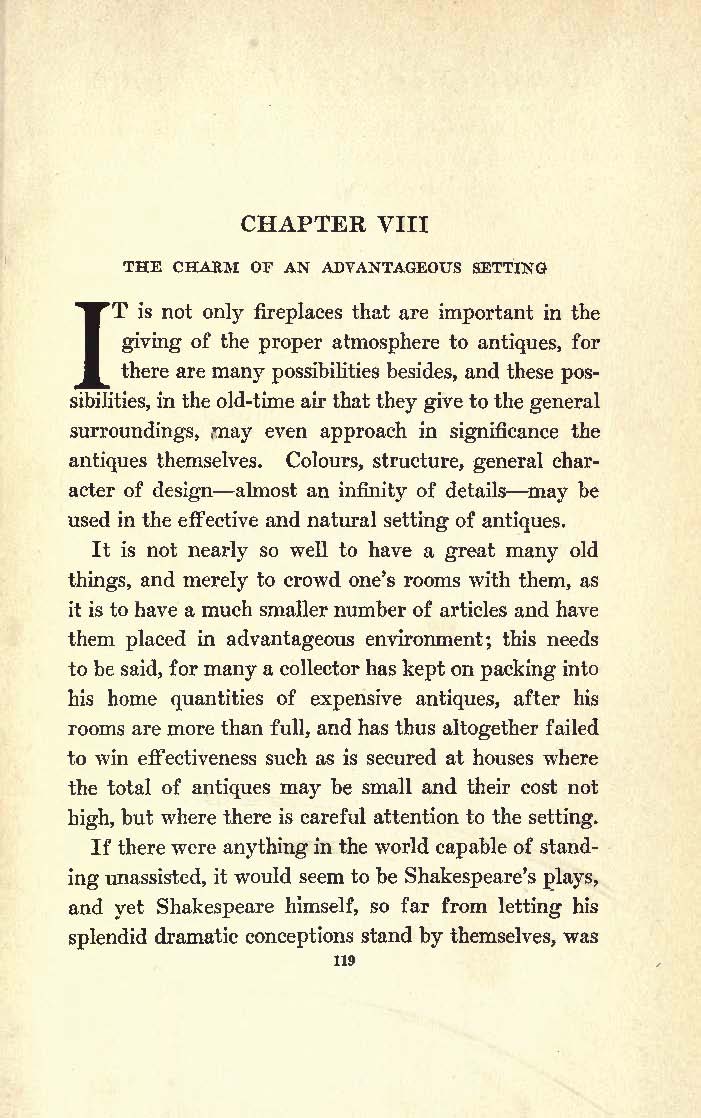 CHAPTER VIII

THE CHARM OF AN ADVANTAGEOUS SETTING

IT is not only fireplaces that are important in the giving of the proper atmosphere to antiques, for there are many possibilities besides, and these possibilities, in the old-time air that they give to the general surroundings, may even approach in significance the antiques themselves. Colours, structure, general character of design—almost an infinity of details—may be used in the effective and natural setting of antiques.

It is not nearly so well to have a great many old things, and merely to crowd one's rooms with them, as it is to have a much smaller number of articles and have them placed in advantageous environment; this needs to be said, for many a collector has kept on packing into his home quantities of expensive antiques, after his rooms are more than full, and has thus altogether failed to win effectiveness such as is secured at houses where the total of antiques may be small and their cost not high, but where there is careful attention to the setting.

If there were anything in the world capable of standing unassisted, it would seem to be Shakespeare's plays, and yet Shakespeare himself, so far from letting his splendid dramatic conceptions stand by themselves, was

119